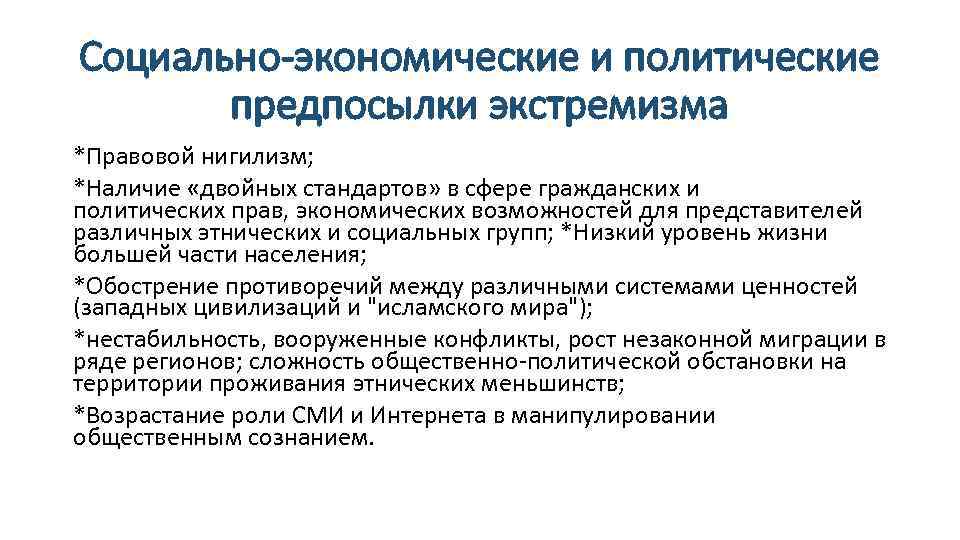 Социально-экономические и политические предпосылки экстремизма

*Правовой нигилизм;

*Наличие «двойных стандартов» в сфере гражданских и политических прав, экономических возможностей для представителей различных этнических и социальных групп; *Низкий уровень жизни большей части населения;

*Обострение противоречий между различными системами ценностей (западных цивилизаций и "исламского мира");

*нестабильность, вооруженные конфликты, рост незаконной миграции в ряде регионов; сложность общественно-политической обстановки на территории проживания этнических меньшинств;

*Возрастание роли СМИ и Интернета в манипулировании общественным сознанием.